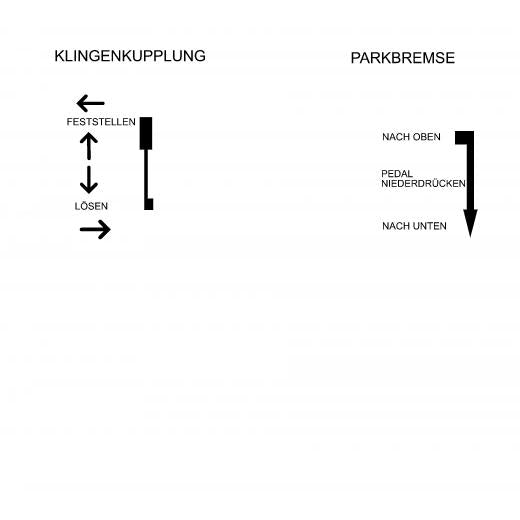 KLINGENKUPPLUNG

FESTSTELLEN

LÖSEN

PARKBREMSE

NACH OBEN

PEDAL NIEDERDRÜCKEN

NACH UNTEN